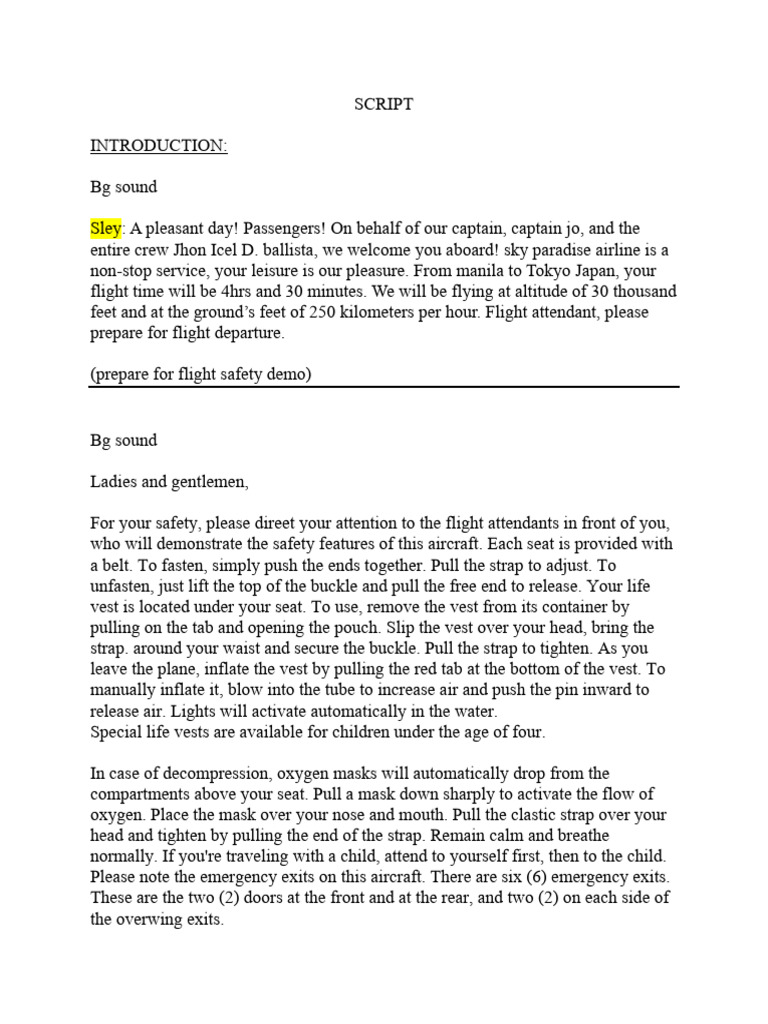 SCRIPT

INTRODUCTION:

Bg sound

Sley: A pleasant day! Passengers! On behalf of our captain, captain jo, and the entire crew Jhon Icel D. ballista, we welcome you aboard! sky paradise airline is a non-stop service, your leisure is our pleasure. From manila to Tokyo Japan, your flight time will be 4hrs and 30 minutes. We will be flying at altitude of 30 thousand feet and at the ground's feet of 250 kilometers per hour. Flight attendant, please prepare for flight departure.

(prepare for flight safety demo)

Bg sound

Ladies and gentlemen,

For your safety, please direet your attention to the flight attendants in front of you, who will demonstrate the safety features of this aircraft. Each seat is provided with a belt. To fasten, simply push the ends together. Pull the strap to adjust. To unfasten, just lift the top of the buckle and pull the free end to release. Your life vest is located under your seat. To use, remove the vest from its container by pulling on the tab and opening the pouch. Slip the vest over your head, bring the strap. around your waist and secure the buckle. Pull the strap to tighten. As you leave the plane, inflate the vest by pulling the red tab at the bottom of the vest. To manually inflate it, blow into the tube to increase air and push the pin inward to release air. Lights will activate automatically in the water.
Special life vests are available for children under the age of four.

In case of decompression, oxygen masks will automatically drop from the compartments above your seat. Pull a mask down sharply to activate the flow of oxygen. Place the mask over your nose and mouth. Pull the clastic strap over your head and tighten by pulling the end of the strap. Remain calm and breathe normally. If you're traveling with a child, attend to yourself first, then to the child. Please note the emergency exits on this aircraft. There are six (6) emergency exits. These are the two (2) doors at the front and at the rear, and two (2) on each side of the overwing exits.